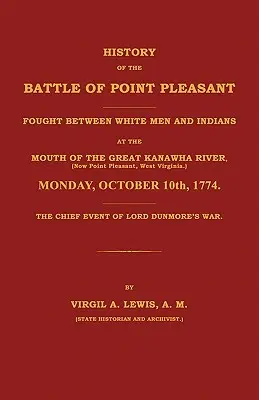 HISTORY

OF THE

BATTLE OF POINT PLEASANT

FOUGHT BETWEEN WHITE MEN AND INDIANS

AT THE

MOUTH OF THE GREAT KANAWHA RIVER,
(Now Point Pleasant, West Virginia.)

MONDAY, OCTOBER 10th, 1774.

THE CHIEF EVENT OF LORD DUNMORE'S WAR.

BY

VIRGIL A. LEWIS, A. M.

(STATE HISTORIAN AND ARCHIVIST.)